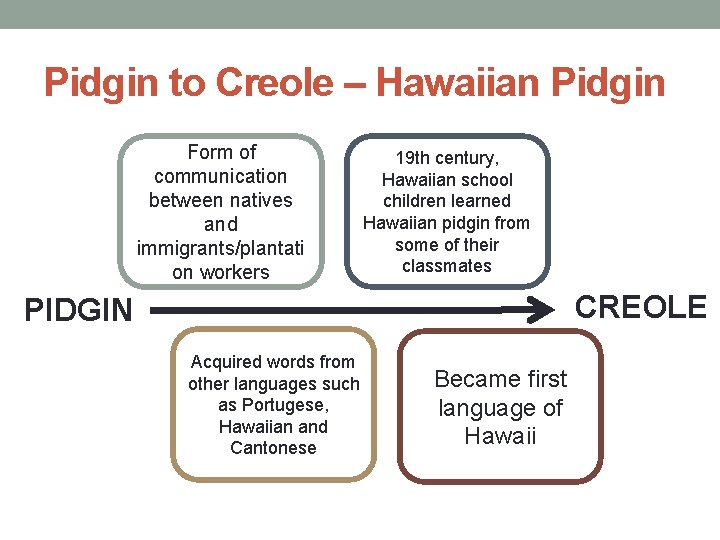 Pidgin to Creole – Hawaiian Pidgin

Form of communication between natives and immigrants/plantati on workers

19th century, Hawaiian school children learned Hawaiian pidgin from some of their classmates

PIDGIN

CREOLE

Acquired words from other languages such as Portugese, Hawaiian and Cantonese

Became first language of Hawaii